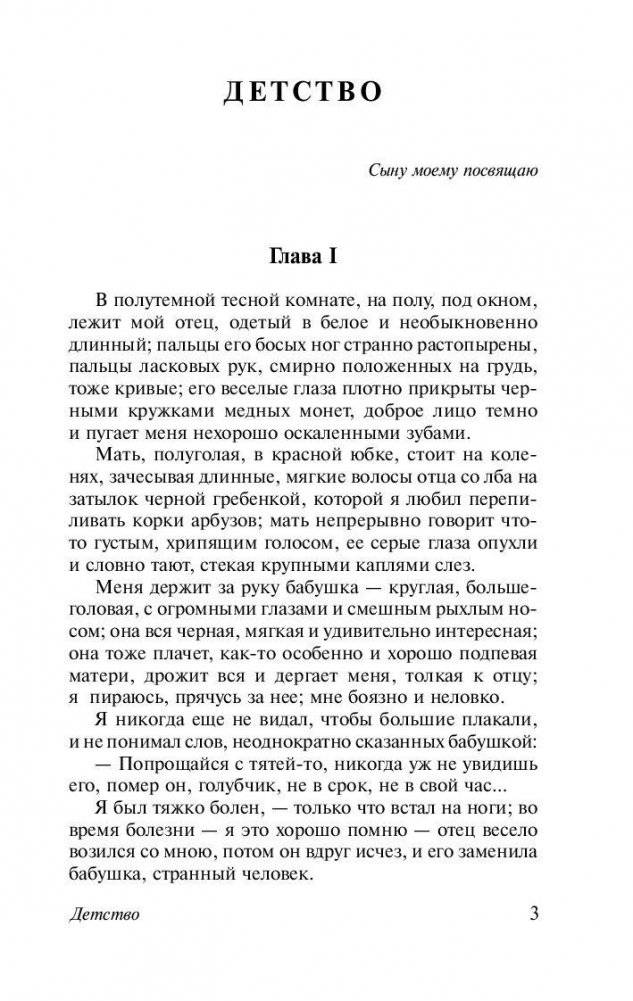 ДЕТСТВО

Сыну моему посвящаю

Глава I

В полутемной тесной комнате, на полу, под окном, лежит мой отец, одетый в белое и необыкновенно длинный; пальцы его босых ног странно растопырены, пальцы ласковых рук, смирно положенных на грудь, тоже кривые; его веселые глаза плотно прикрыты черными кружками медных монет, доброе лицо темно и пугает меня нехорошо оскаленными зубами.

Мать, полуголая, в красной юбке, стоит на коленях, зачесывая длинные, мягкие волосы отца со лба на затылок черной гребенкой, которой я любил перепиливать корки арбузов; мать непрерывно говорит что-то густым, хрипящим голосом, ее серые глаза опухли и словно тают, стекая крупными каплями слез.

Меня держит за руку бабушка — круглая, большеголовая, с огромными глазами и смешным рыхлым носом; она вся черная, мягкая и удивительно интересная; она тоже плачет, как-то особенно и хорошо подпевая матери, дрожит вся и дергает меня, толкая к отцу; я пираюсь, прячусь за нее; мне боязно и неловко.

Я никогда еще не видал, чтобы большие плакали, и не понимал слов, неоднократно сказанных бабушкой:

— Попрощайся с тятей-то, никогда уж не увидишь его, помер он, голубчик, не в срок, не в свой час...

Я был тяжко болен, — только что встал на ноги; во время болезни — я это хорошо помню — отец весело возился со мною, потом он вдруг исчез, и его заменила бабушка, странный человек.

Детство 3